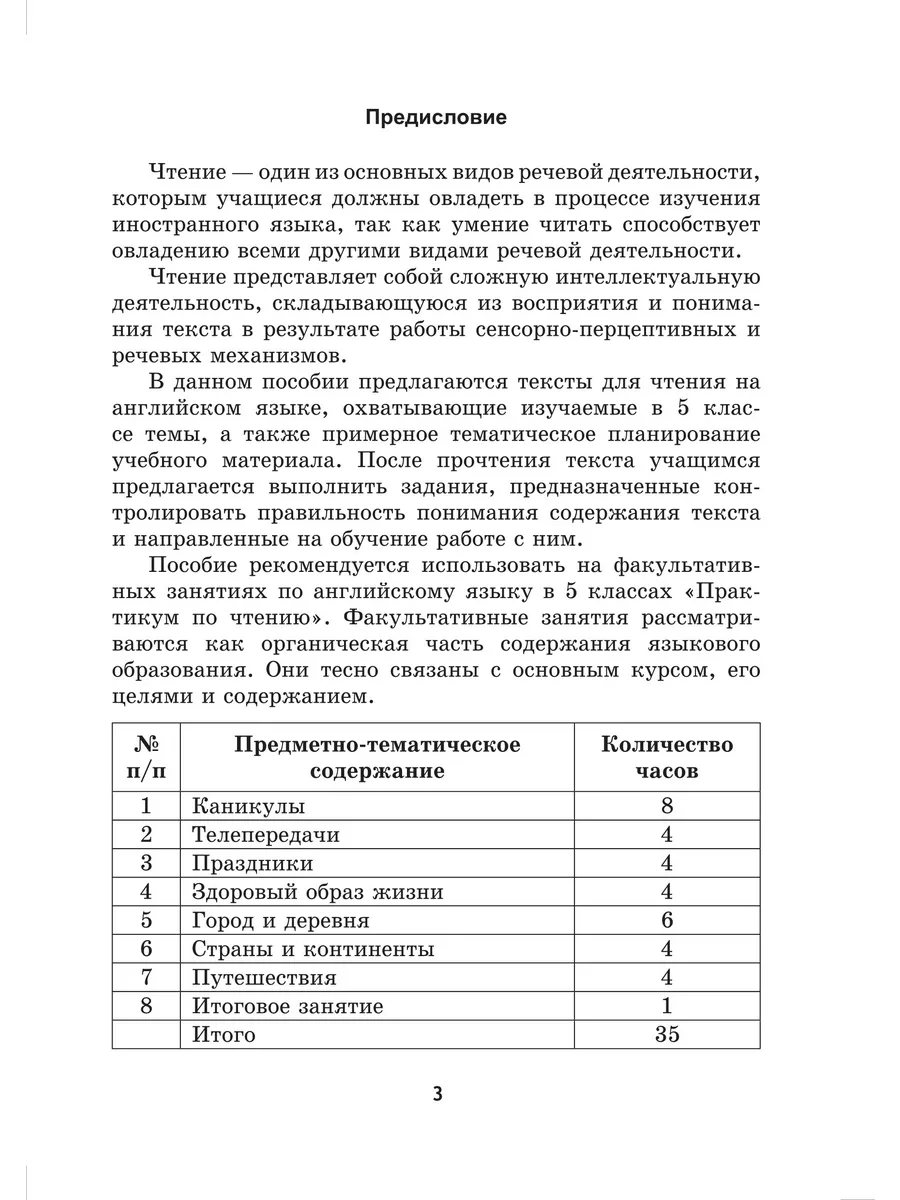 Предисловие

Чтение — один из основных видов речевой деятельности, которым учащиеся должны овладеть в процессе изучения иностранного языка, так как умение читать способствует овладению всеми другими видами речевой деятельности.

Чтение представляет собой сложную интеллектуальную деятельность, складывающуюся из восприятия и понимания текста в результате работы сенсорно-перцептивных и речевых механизмов.

В данном пособии предлагаются тексты для чтения на английском языке, охватывающие изучаемые в 5 классе темы, а также примерное тематическое планирование учебного материала. После прочтения текста учащимся предлагается выполнить задания, предназначенные контролировать правильность понимания содержания текста и направленные на обучение работе с ним.

Пособие рекомендуется использовать на факультативных занятиях по английскому языку в 5 классах «Практикум по чтению». Факультативные занятия рассматриваются как органическая часть содержания языкового образования. Они тесно связаны с основным курсом, его целями и содержанием.

| № п/п | Предметно-тематическое содержание | Количество часов |
|---|---|---|
| 1 | Каникулы | 8 |
| 2 | Телепередачи | 4 |
| 3 | Праздники | 4 |
| 4 | Здоровый образ жизни | 4 |
| 5 | Город и деревня | 6 |
| 6 | Страны и континенты | 4 |
| 7 | Путешествия | 4 |
| 8 | Итоговое занятие | 1 |
| | Итого | 35 |

3